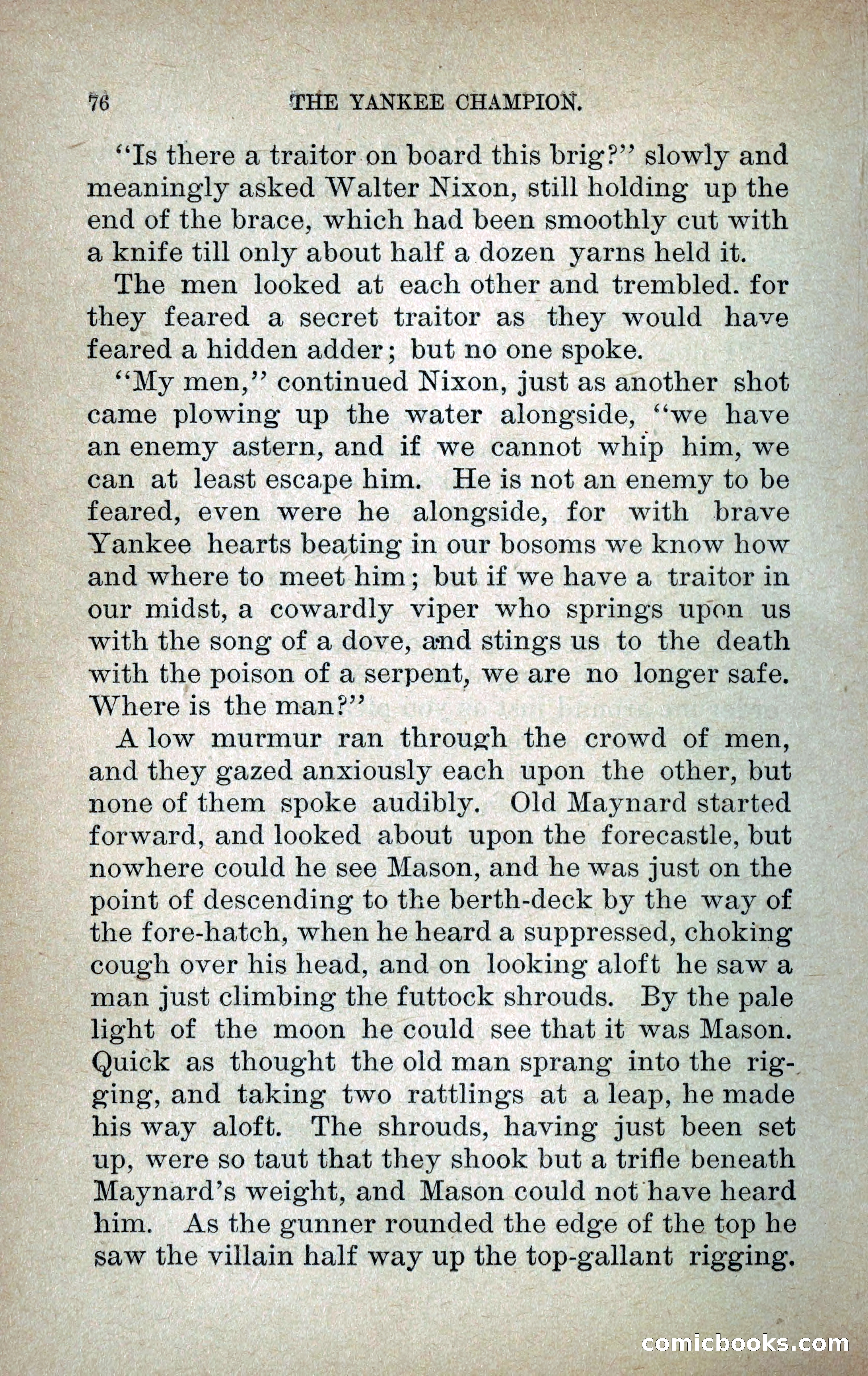 76 THE YANKEE CHAMPION.

"Is there a traitor on board this brig?" slowly and meaningly asked Walter Nixon, still holding up the end of the brace, which had been smoothly cut with a knife till only about half a dozen yarns held it.

The men looked at each other and trembled. for they feared a secret traitor as they would have feared a hidden adder; but no one spoke.

"My men," continued Nixon, just as another shot came plowing up the water alongside, "we have an enemy astern, and if we cannot whip him, we can at least escape him. He is not an enemy to be feared, even were he alongside, for with brave Yankee hearts beating in our bosoms we know how and where to meet him; but if we have a traitor in our midst, a cowardly viper who springs upon us with the song of a dove, and stings us to the death with the poison of a serpent, we are no longer safe. Where is the man?"

A low murmur ran through the crowd of men, and they gazed anxiously each upon the other, but none of them spoke audibly. Old Maynard started forward, and looked about upon the forecastle, but nowhere could he see Mason, and he was just on the point of descending to the berth-deck by the way of the fore-hatch, when he heard a suppressed, choking cough over his head, and on looking aloft he saw a man just climbing the futtock shrouds. By the pale light of the moon he could see that it was Mason. Quick as thought the old man sprang into the rigging, and taking two rattlings at a leap, he made his way aloft. The shrouds, having just been set up, were so taut that they shook but a trifle beneath Maynard's weight, and Mason could not have heard him. As the gunner rounded the edge of the top he saw the villain half way up the top-gallant rigging.

comicbooks.com